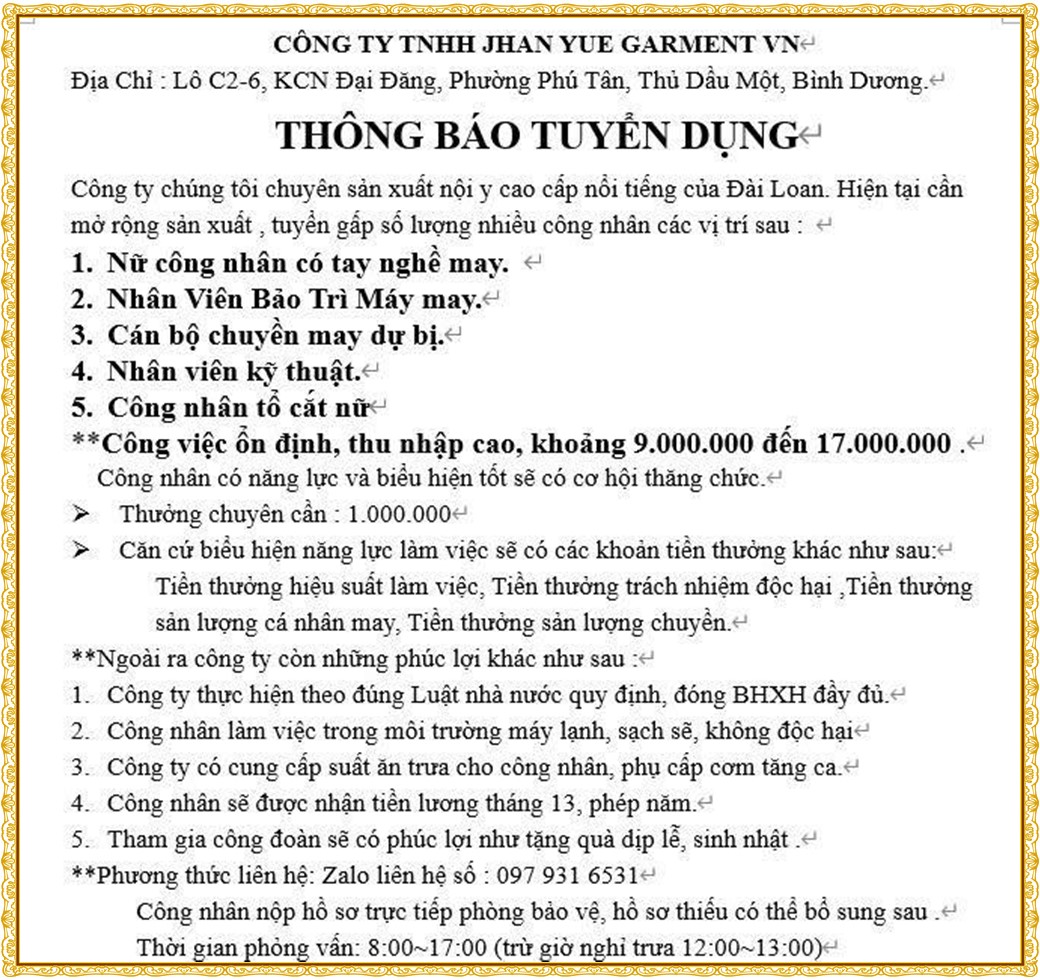 CÔNG TY TNHH JHAN YUE GARMENT VN
Địa Chỉ : Lô C2-6, KCN Đại Đăng, Phường Phú Tân, Thủ Dầu Một, Bình Dương.

THÔNG BÁO TUYỂN DỤNG

Công ty chúng tôi chuyên sản xuất nội y cao cấp nổi tiếng của Đài Loan. Hiện tại cần mở rộng sản xuất , tuyển gấp số lượng nhiều công nhân các vị trí sau :

1. Nữ công nhân có tay nghề may.
2. Nhân Viên Bảo Trì Máy may.
3. Cán bộ chuyền may dự bị.
4. Nhân viên kỹ thuật.
5. Công nhân tổ cắt nữ

**Công việc ổn định, thu nhập cao, khoảng 9.000.000 đến 17.000.000 .
Công nhân có năng lực và biểu hiện tốt sẽ có cơ hội thăng chức.

➢ Thưởng chuyên cần : 1.000.000
➢ Căn cứ biểu hiện năng lực làm việc sẽ có các khoản tiền thưởng khác như sau: Tiền thưởng hiệu suất làm việc, Tiền thưởng trách nhiệm độc hại ,Tiền thưởng sản lượng cá nhân may, Tiền thưởng sản lượng chuyền.

**Ngoài ra công ty còn những phúc lợi khác như sau :
1. Công ty thực hiện theo đúng Luật nhà nước quy định, đóng BHXH đầy đủ.
2. Công nhân làm việc trong môi trường máy lạnh, sạch sẽ, không độc hại
3. Công ty có cung cấp suất ăn trưa cho công nhân, phụ cấp cơm tăng ca.
4. Công nhân sẽ được nhận tiền lương tháng 13, phép năm.
5. Tham gia công đoàn sẽ có phúc lợi như tặng quà dịp lễ, sinh nhật .

**Phương thức liên hệ: Zalo liên hệ số : 097 931 6531
Công nhân nộp hồ sơ trực tiếp phòng bảo vệ, hồ sơ thiếu có thể bổ sung sau .
Thời gian phỏng vấn: 8:00~17:00 (trừ giờ nghỉ trưa 12:00~13:00)